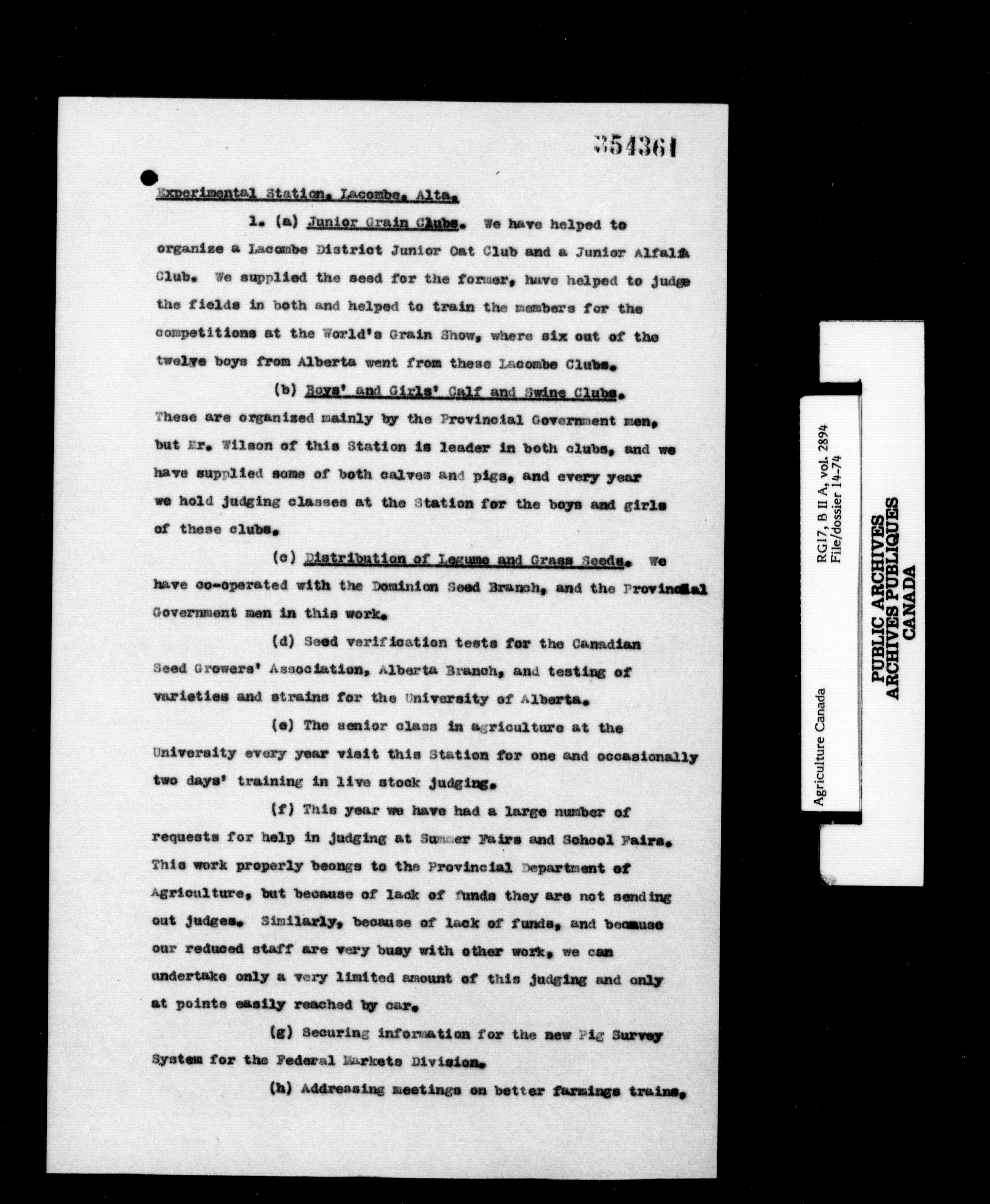 354361

Experimental Station, Lacombe, Alta.

1. (a) Junior Grain Clubs. We have helped to organize a Lacombe District Junior Oat Club and a Junior Alfalfa Club. We supplied the seed for the former, have helped to judge the fields in both and helped to train the members for the competitions at the World's Grain Show, where six out of the twelve boys from Alberta went from these Lacombe Clubs.

(b) Boys' and Girls' Calf and Swine Clubs. These are organized mainly by the Provincial Government men, but Mr. Wilson of this Station is leader in both clubs, and we have supplied some of both calves and pigs, and every year we hold judging classes at the Station for the boys and girls of these clubs.

(c) Distribution of Legume and Grass Seeds. We have co-operated with the Dominion Seed Branch, and the Provincial Government men in this work.

(d) Seed verification tests for the Canadian Seed Growers' Association, Alberta Branch, and testing of varieties and strains for the University of Alberta.

(e) The senior class in agriculture at the University every year visit this Station for one and occasionally two days' training in live stock judging.

(f) This year we have had a large number of requests for help in judging at Summer Fairs and School Fairs. This work properly beongs to the Provincial Department of Agriculture, but because of lack of funds they are not sending out judges. Similarly, because of lack of funds, and because our reduced staff are very busy with other work, we can undertake only a very limited amount of this judging and only at points easily reached by car.

(g) Securing information for the new Pig Survey System for the Federal Markets Division.

(h) Addressing meetings on better farmings trains,

Agriculture Canada
RG17, B II A, vol. 2894
File/dossier 14-74

PUBLIC ARCHIVES
ARCHIVES PUBLIQUES
CANADA